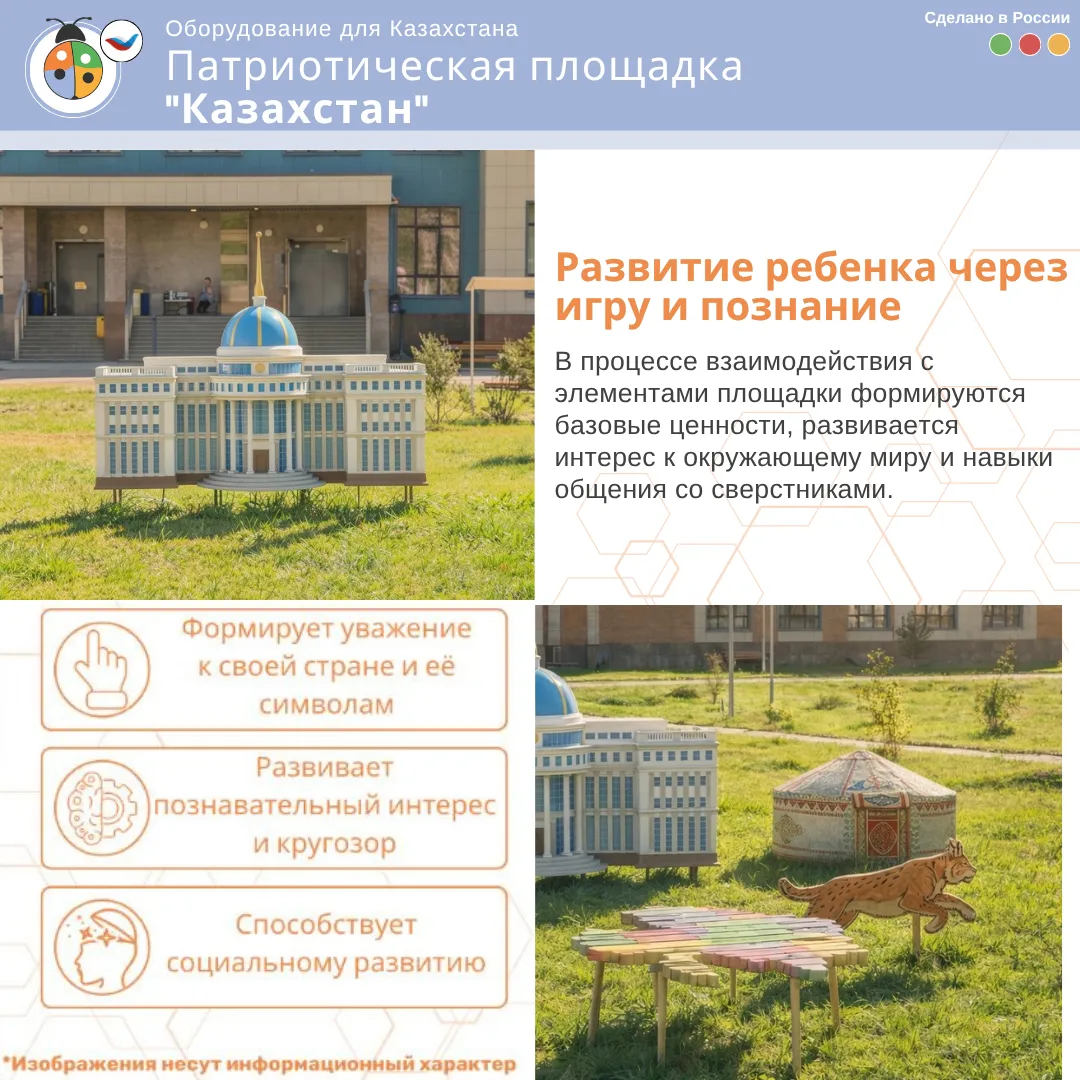 Оборудование для Казахстана
Патриотическая площадка
"Казахстан"

Сделано в России

Развитие ребенка через игру и познание

В процессе взаимодействия с элементами площадки формируются базовые ценности, развивается интерес к окружающему миру и навыки общения со сверстниками.

Формирует уважение к своей стране и её символам

Развивает познавательный интерес и кругозор

Способствует социальному развитию

*Изображения несут информационный характер